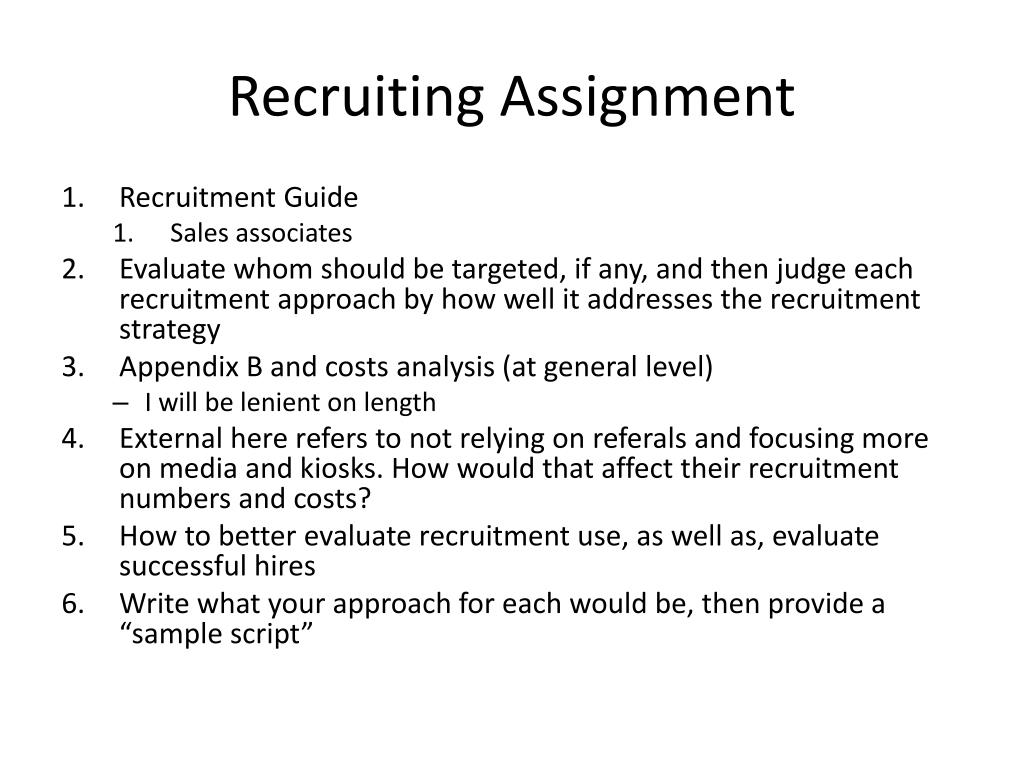 Recruiting Assignment

1. Recruitment Guide
   1. Sales associates
2. Evaluate whom should be targeted, if any, and then judge each recruitment approach by how well it addresses the recruitment strategy
3. Appendix B and costs analysis (at general level)
   – I will be lenient on length
4. External here refers to not relying on referals and focusing more on media and kiosks. How would that affect their recruitment numbers and costs?
5. How to better evaluate recruitment use, as well as, evaluate successful hires
6. Write what your approach for each would be, then provide a “sample script”